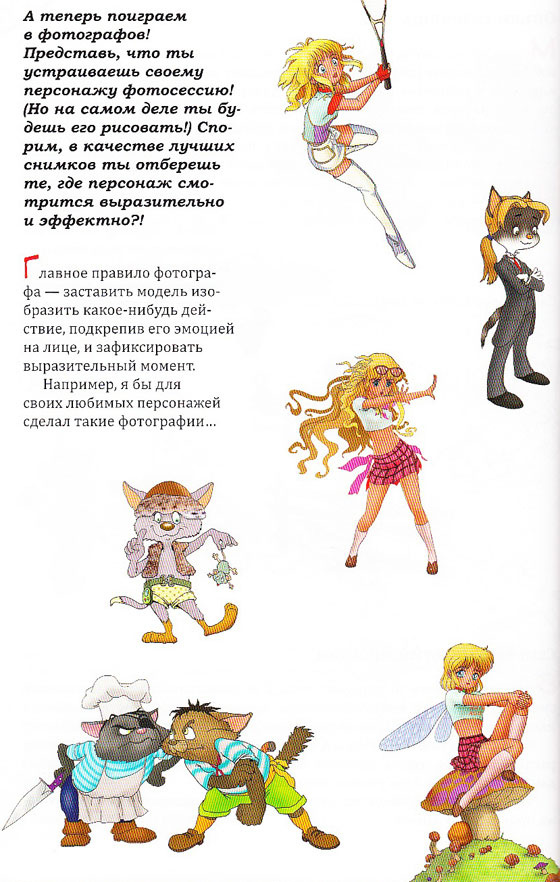 А теперь поиграем в фотографов! Представь, что ты устраиваешь своему персонажу фотосессию! (Но на самом деле ты будешь его рисовать!) Спорим, в качестве лучших снимков ты отберешь те, где персонаж смотрится выразительно и эффектно?!

Главное правило фотографа — заставить модель изобразить какое-нибудь действие, подкрепив его эмоцией на лице, и зафиксировать выразительный момент.

Например, я бы для своих любимых персонажей сделал такие фотографии...